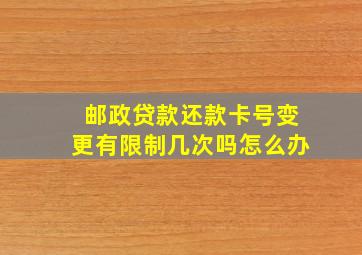 邮政贷款还款卡号变更有限制几次吗怎么办